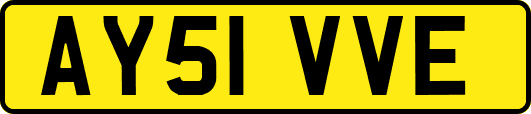 AY51 VVE